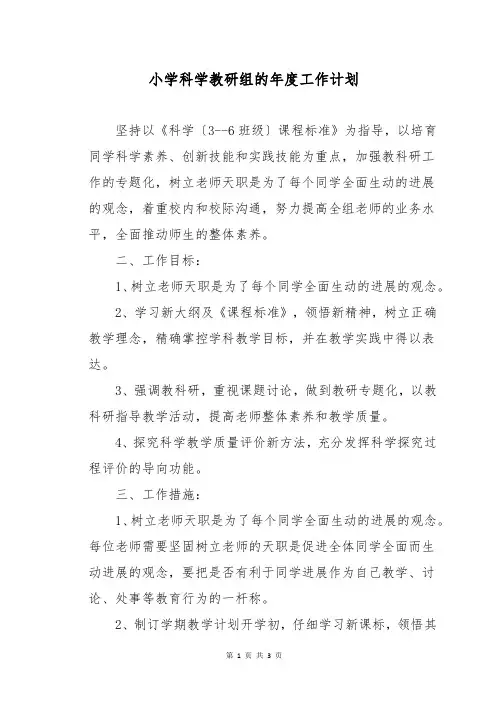 小学科学教研组的年度工作计划

坚持以《科学〔3--6班级〕课程标准》为指导，以培育同学科学素养、创新技能和实践技能为重点，加强教科研工作的专题化，树立老师天职是为了每个同学全面生动的进展的观念，着重校内和校际沟通，努力提高全组老师的业务水平，全面推动师生的整体素养。

二、工作目标：

1、树立老师天职是为了每个同学全面生动的进展的观念。

2、学习新大纲及《课程标准》，领悟新精神，树立正确教学理念，精确掌控学科教学目标，并在教学实践中得以表达。

3、强调教科研，重视课题讨论，做到教研专题化，以教科研指导教学活动，提高老师整体素养和教学质量。

4、探究科学教学质量评价新方法，充分发挥科学探究过程评价的导向功能。

三、工作措施：

1、树立老师天职是为了每个同学全面生动的进展的观念。每位老师需要坚固树立老师的天职是促进全体同学全面而生动进展的观念，要把是否有利于同学进展作为自己教学、讨论、处事等教育行为的一杆称。

2、制订学期教学计划开学初，仔细学习新课标，领悟其

第 1 页 共 3 页